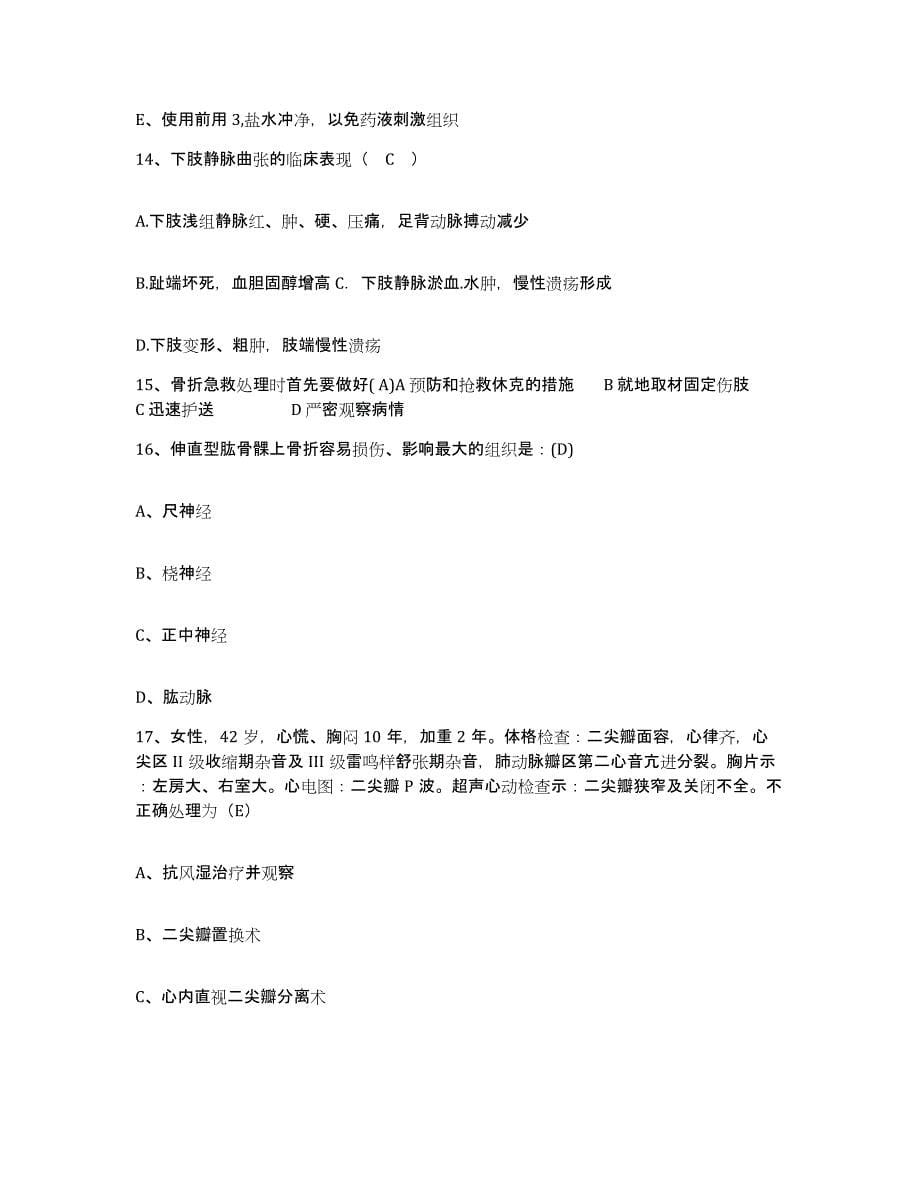 E、使用前用 3,盐水冲净，以免药液刺激组织

14、下肢静脉曲张的临床表现（ C ）

A.下肢浅组静脉红、肿、硬、压痛，足背动脉搏动减少

B.趾端坏死，血胆固醇增高 C. 下肢静脉淤血.水肿，慢性溃疡形成

D.下肢变形、粗肿，肢端慢性溃疡

15、骨折急救处理时首先要做好( A)A 预防和抢救休克的措施 B 就地取材固定伤肢 C 迅速护送 D 严密观察病情

16、伸直型肱骨髁上骨折容易损伤、影响最大的组织是：(D)

A、尺神经

B、桡神经

C、正中神经

D、肱动脉

17、女性，42 岁，心慌、胸闷 10 年，加重 2 年。体格检查：二尖瓣面容，心律齐，心尖区 II 级收缩期杂音及 III 级雷鸣样舒张期杂音，肺动脉瓣区第二心音亢进分裂。胸片示：左房大、右室大。心电图：二尖瓣 P 波。超声心动检查示：二尖瓣狭窄及关闭不全。不正确处理为（E)

A、抗风湿治疗并观察

B、二尖瓣置换术

C、心内直视二尖瓣分离术